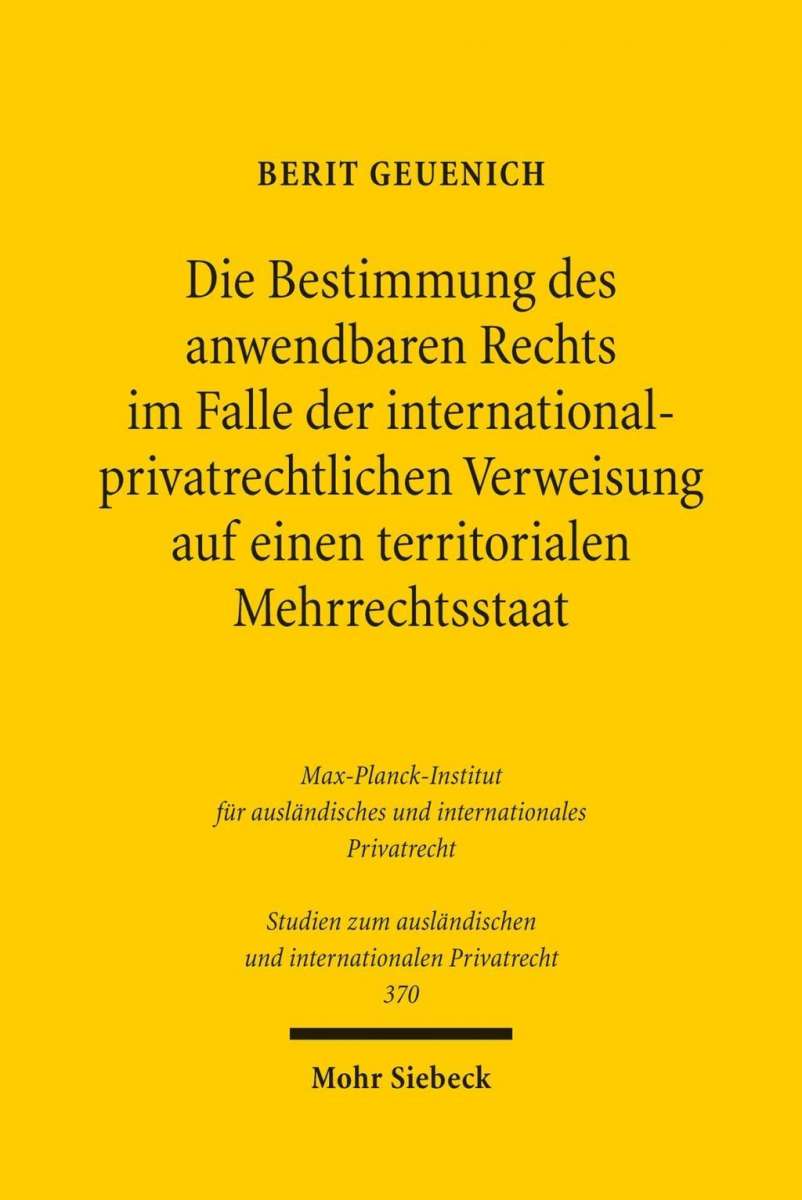 BERIT GEUENICH

Die Bestimmung des anwendbaren Rechts im Falle der international-privatrechtlichen Verweisung auf einen territorialen Mehrrechtsstaat

Max-Planck-Institut für ausländisches und internationales Privatrecht

Studien zum ausländischen und internationalen Privatrecht 370

Mohr Siebeck